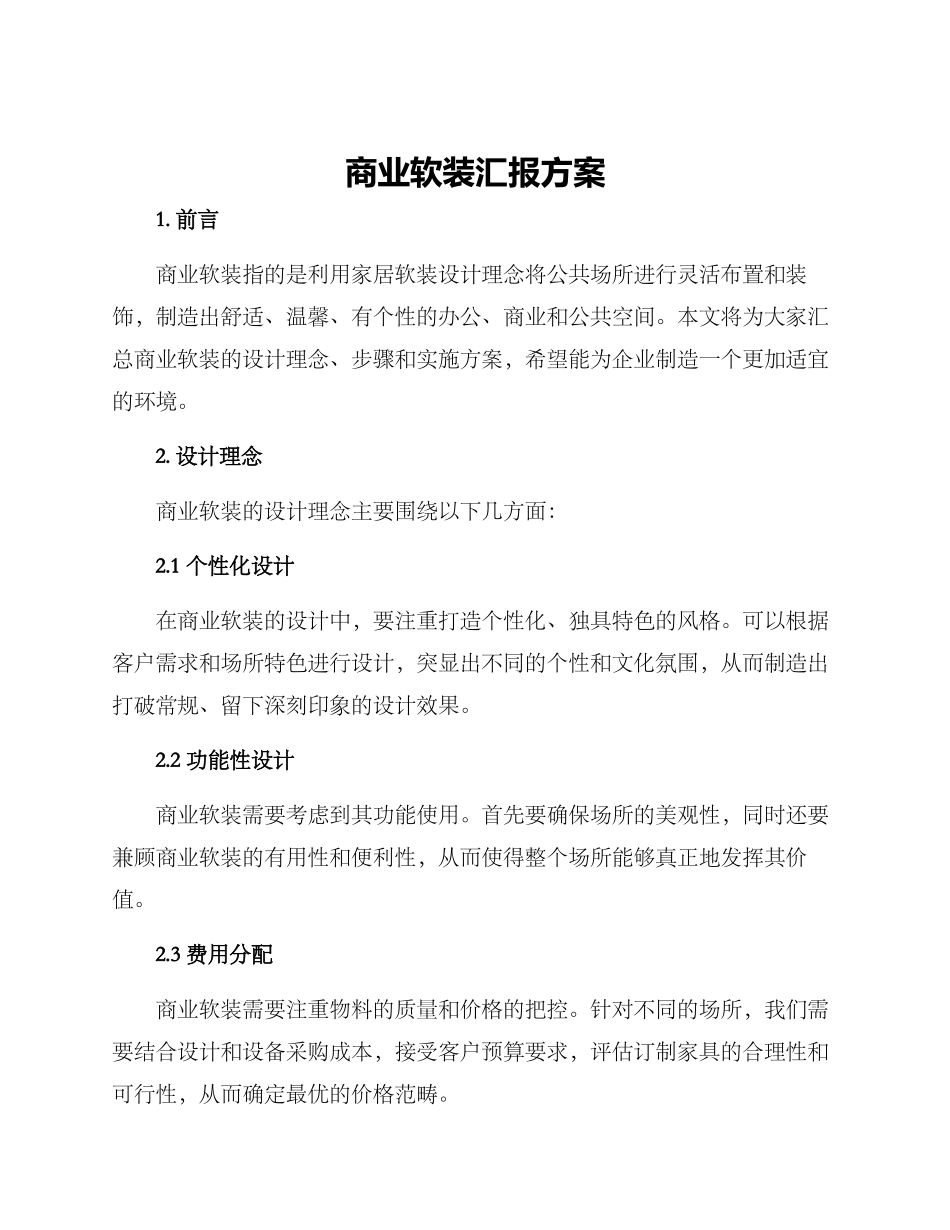 商业软装汇报方案

1. 前言

商业软装指的是利用家居软装设计理念将公共场所进行灵活布置和装饰，制造出舒适、温馨、有个性的办公、商业和公共空间。本文将为大家汇总商业软装的设计理念、步骤和实施方案，希望能为企业制造一个更加适宜的环境。

2. 设计理念

商业软装的设计理念主要围绕以下几方面：

2.1 个性化设计

在商业软装的设计中，要注重打造个性化、独具特色的风格。可以根据客户需求和场所特色进行设计，突显出不同的个性和文化氛围，从而制造出打破常规、留下深刻印象的设计效果。

2.2 功能性设计

商业软装需要考虑到其功能使用。首先要确保场所的美观性，同时还要兼顾商业软装的有用性和便利性，从而使得整个场所能够真正地发挥其价值。

2.3 费用分配

商业软装需要注重物料的质量和价格的把控。针对不同的场所，我们需要结合设计和设备采购成本，接受客户预算要求，评估订制家具的合理性和可行性，从而确定最优的价格范畴。